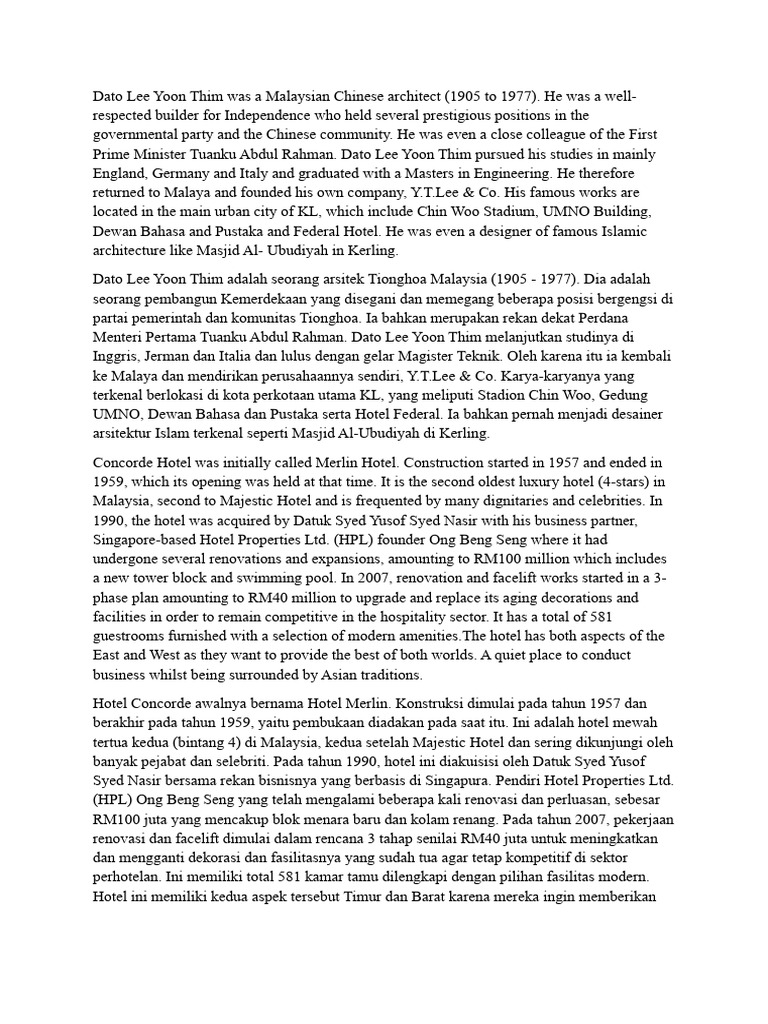 Dato Lee Yoon Thim was a Malaysian Chinese architect (1905 to 1977). He was a well-respected builder for Independence who held several prestigious positions in the governmental party and the Chinese community. He was even a close colleague of the First Prime Minister Tuanku Abdul Rahman. Dato Lee Yoon Thim pursued his studies in mainly England, Germany and Italy and graduated with a Masters in Engineering. He therefore returned to Malaya and founded his own company, Y.T.Lee & Co. His famous works are located in the main urban city of KL, which include Chin Woo Stadium, UMNO Building, Dewan Bahasa and Pustaka and Federal Hotel. He was even a designer of famous Islamic architecture like Masjid Al- Ubudiyah in Kerling.

Dato Lee Yoon Thim adalah seorang arsitek Tionghoa Malaysia (1905 - 1977). Dia adalah seorang pembangun Kemerdekaan yang disegani dan memegang beberapa posisi bergengsi di partai pemerintah dan komunitas Tionghoa. Ia bahkan merupakan rekan dekat Perdana Menteri Pertama Tuanku Abdul Rahman. Dato Lee Yoon Thim melanjutkan studinya di Inggris, Jerman dan Italia dan lulus dengan gelar Magister Teknik. Oleh karena itu ia kembali ke Malaya dan mendirikan perusahaannya sendiri, Y.T.Lee & Co. Karya-karyanya yang terkenal berlokasi di kota perkotaan utama KL, yang meliputi Stadion Chin Woo, Gedung UMNO, Dewan Bahasa dan Pustaka serta Hotel Federal. Ia bahkan pernah menjadi desainer arsitektur Islam terkenal seperti Masjid Al-Ubudiyah di Kerling.

Concorde Hotel was initially called Merlin Hotel. Construction started in 1957 and ended in 1959, which its opening was held at that time. It is the second oldest luxury hotel (4-stars) in Malaysia, second to Majestic Hotel and is frequented by many dignitaries and celebrities. In 1990, the hotel was acquired by Datuk Syed Yusof Syed Nasir with his business partner, Singapore-based Hotel Properties Ltd. (HPL) founder Ong Beng Seng where it had undergone several renovations and expansions, amounting to RM100 million which includes a new tower block and swimming pool. In 2007, renovation and facelift works started in a 3-phase plan amounting to RM40 million to upgrade and replace its aging decorations and facilities in order to remain competitive in the hospitality sector. It has a total of 581 guestrooms furnished with a selection of modern amenities.The hotel has both aspects of the East and West as they want to provide the best of both worlds. A quiet place to conduct business whilst being surrounded by Asian traditions.

Hotel Concorde awalnya bernama Hotel Merlin. Konstruksi dimulai pada tahun 1957 dan berakhir pada tahun 1959, yaitu pembukaan diadakan pada saat itu. Ini adalah hotel mewah tertua kedua (bintang 4) di Malaysia, kedua setelah Majestic Hotel dan sering dikunjungi oleh banyak pejabat dan selebriti. Pada tahun 1990, hotel ini diakuisisi oleh Datuk Syed Yusof Syed Nasir bersama rekan bisnisnya yang berbasis di Singapura. Pendiri Hotel Properties Ltd. (HPL) Ong Beng Seng yang telah mengalami beberapa kali renovasi dan perluasan, sebesar RM100 juta yang mencakup blok menara baru dan kolam renang. Pada tahun 2007, pekerjaan renovasi dan facelift dimulai dalam rencana 3 tahap senilai RM40 juta untuk meningkatkan dan mengganti dekorasi dan fasilitasnya yang sudah tua agar tetap kompetitif di sektor perhotelan. Ini memiliki total 581 kamar tamu dilengkapi dengan pilihan fasilitas modern. Hotel ini memiliki kedua aspek tersebut Timur dan Barat karena mereka ingin memberikan